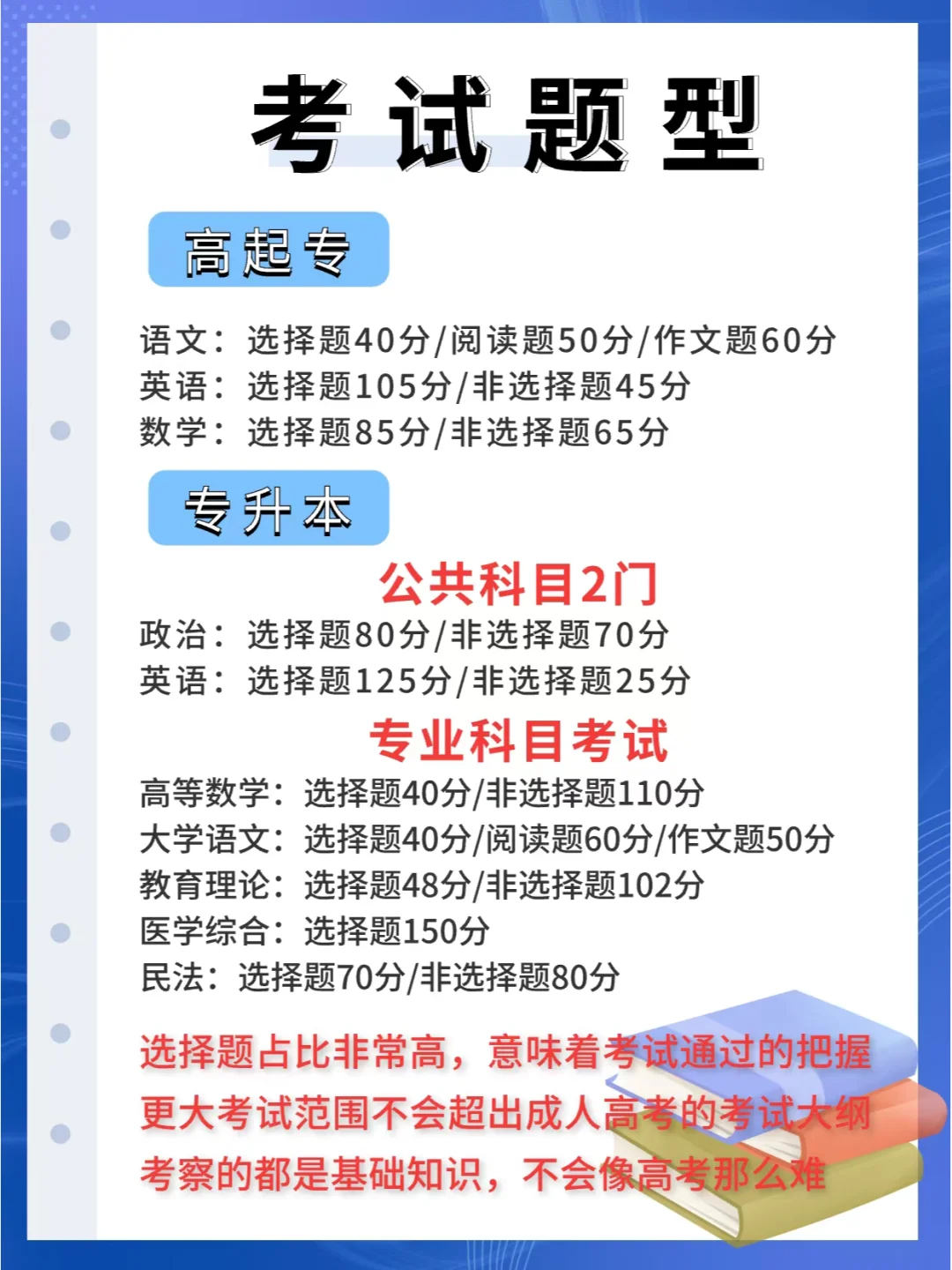 考试题型

高起专

语文：选择题40分/阅读题50分/作文题60分
英语：选择题105分/非选择题45分
数学：选择题85分/非选择题65分

专升本

公共科目2门

政治：选择题80分/非选择题70分
英语：选择题125分/非选择题25分

专业科目考试

高等数学：选择题40分/非选择题110分
大学语文：选择题40分/阅读题60分/作文题50分
教育理论：选择题48分/非选择题102分
医学综合：选择题150分
民法：选择题70分/非选择题80分

选择题占比非常高，意味着考试通过的把握更大考试范围不会超出成人高考的考试大纲考察的都是基础知识，不会像高考那么难